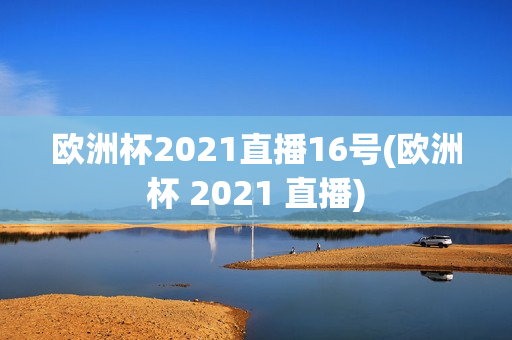 欧洲杯2021直播16号(欧洲杯 2021 直播)